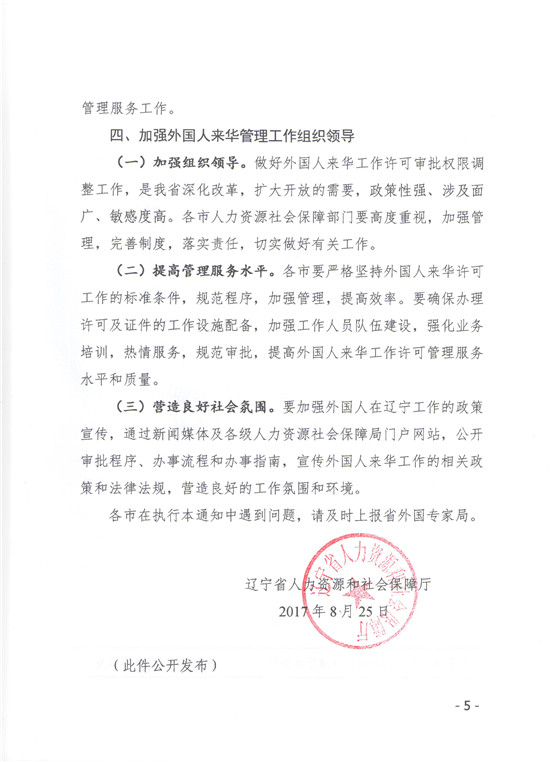 管理服务工作。

四、加强外国人来华管理工作组织领导

（一）加强组织领导。做好外国人来华工作许可审批权限调整工作，是我省深化改革，扩大开放的需要，政策性强、涉及面广、敏感度高。各市人力资源社会保障部门要高度重视，加强管理，完善制度，落实责任，切实做好有关工作。

（二）提高管理服务水平。各市要严格坚持外国人来华许可工作的标准条件，规范程序，加强管理，提高效率。要确保办理许可及证件的工作设施配备，加强工作人员队伍建设，强化业务培训，热情服务，规范审批，提高外国人来华工作许可管理服务水平和质量。

（三）营造良好社会氛围。要加强外国人在辽宁工作的政策宣传，通过新闻媒体及各级人力资源社会保障局门户网站，公开审批程序、办事流程和办事指南，宣传外国人来华工作的相关政策和法律法规，营造良好的工作氛围和环境。

各市在执行本通知中遇到问题，请及时上报省外国专家局。

辽宁省人力资源和社会保障厅
2017年8月25日

辽宁省人力资源和社会保障厅

（此件公开发布）

- 5 -